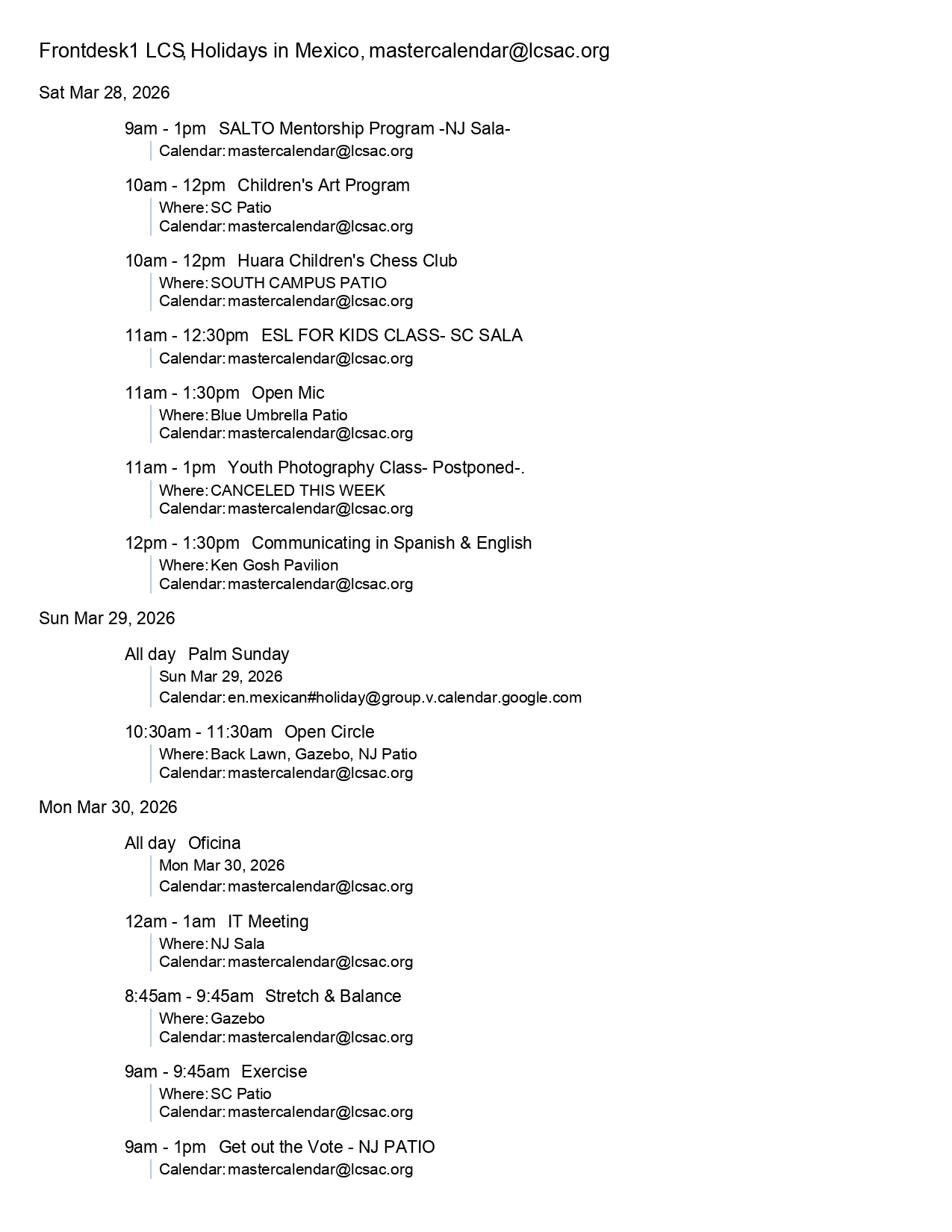 Frontdesk1 LCS, Holidays in Mexico, mastercalendar@lcsac.org

Sat Mar 28, 2026

9am - 1pm SALTO Mentorship Program -NJ Sala-
Calendar: mastercalendar@lcsac.org

10am - 12pm Children's Art Program
Where: SC Patio
Calendar: mastercalendar@lcsac.org

10am - 12pm Huara Children's Chess Club
Where: SOUTH CAMPUS PATIO
Calendar: mastercalendar@lcsac.org

11am - 12:30pm ESL FOR KIDS CLASS- SC SALA
Calendar: mastercalendar@lcsac.org

11am - 1:30pm Open Mic
Where: Blue Umbrella Patio
Calendar: mastercalendar@lcsac.org

11am - 1pm Youth Photography Class- Postponed-.
Where: CANCELED THIS WEEK
Calendar: mastercalendar@lcsac.org

12pm - 1:30pm Communicating in Spanish & English
Where: Ken Gosh Pavilion
Calendar: mastercalendar@lcsac.org

Sun Mar 29, 2026

All day Palm Sunday
Sun Mar 29, 2026
Calendar: en.mexican#holiday@group.v.calendar.google.com

10:30am - 11:30am Open Circle
Where: Back Lawn, Gazebo, NJ Patio
Calendar: mastercalendar@lcsac.org

Mon Mar 30, 2026

All day Oficina
Mon Mar 30, 2026
Calendar: mastercalendar@lcsac.org

12am - 1am IT Meeting
Where: NJ Sala
Calendar: mastercalendar@lcsac.org

8:45am - 9:45am Stretch & Balance
Where: Gazebo
Calendar: mastercalendar@lcsac.org

9am - 9:45am Exercise
Where: SC Patio
Calendar: mastercalendar@lcsac.org

9am - 1pm Get out the Vote - NJ PATIO
Calendar: mastercalendar@lcsac.org